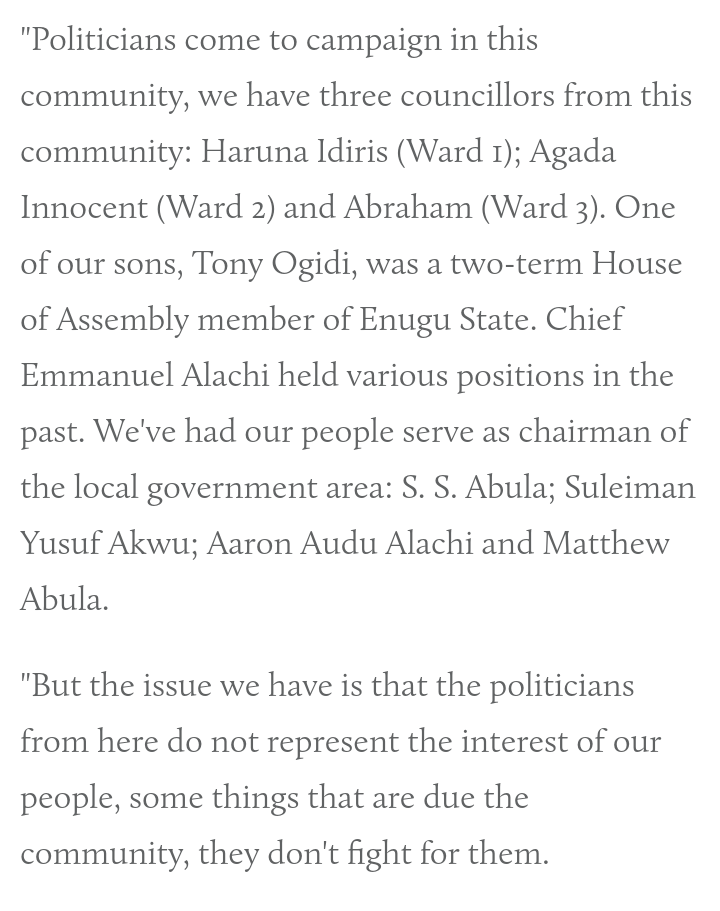 "Politicians come to campaign in this community, we have three councillors from this community: Haruna Idiris (Ward 1); Agada Innocent (Ward 2) and Abraham (Ward 3). One of our sons, Tony Ogidi, was a two-term House of Assembly member of Enugu State. Chief Emmanuel Alachi held various positions in the past. We've had our people serve as chairman of the local government area: S. S. Abula; Suleiman Yusuf Akwu; Aaron Audu Alachi and Matthew Abula.

"But the issue we have is that the politicians from here do not represent the interest of our people, some things that are due the community, they don't fight for them.